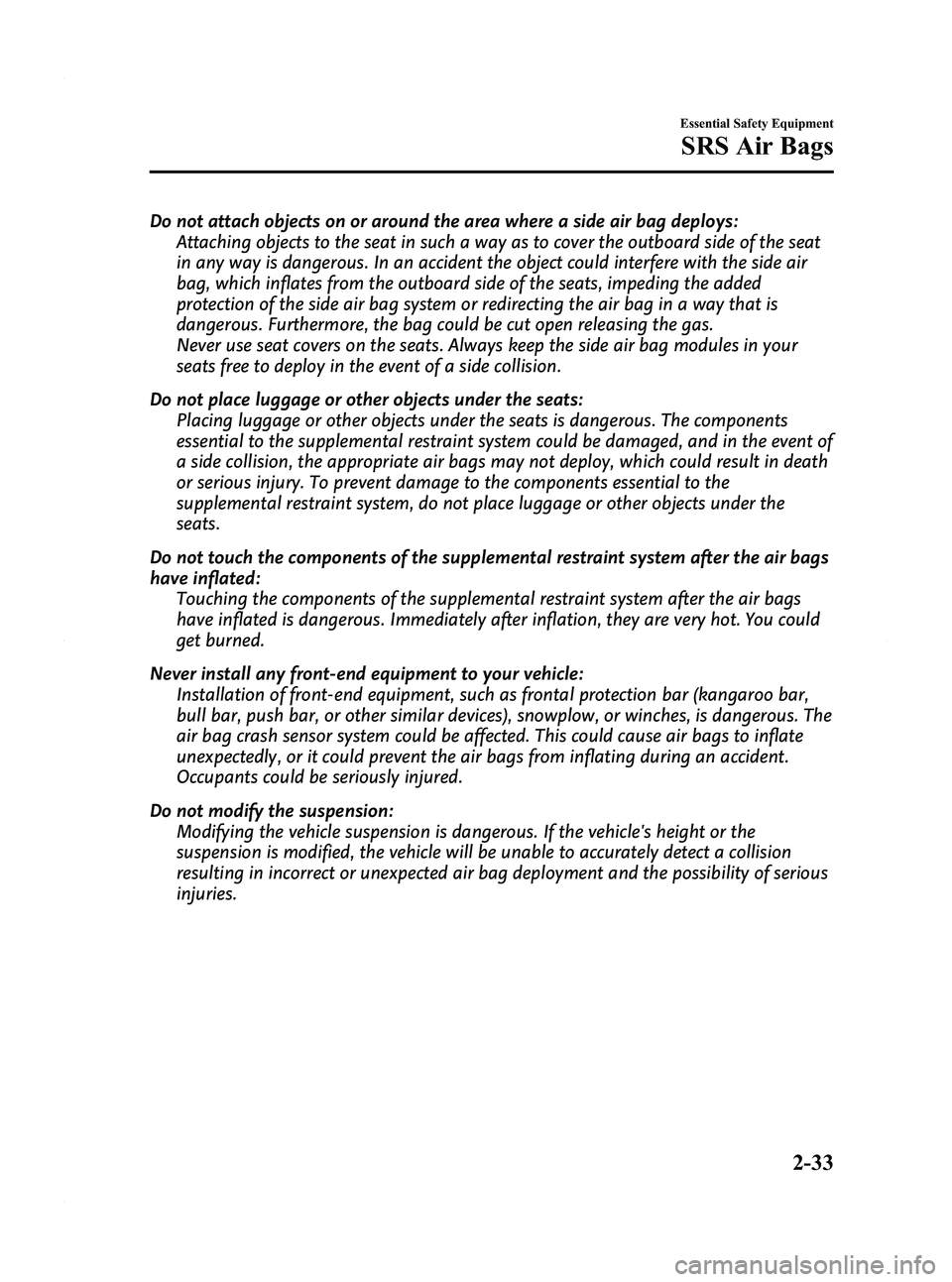 Essential Safety Equipment

SRS Air Bags

Do not attach objects on or around the area where a side air bag deploys:
Attaching objects to the seat in such a way as to cover the outboard side of the seat in any way is dangerous. In an accident the object could interfere with the side air bag, which inflates from the outboard side of the seats, impeding the added protection of the side air bag system or redirecting the air bag in a way that is dangerous. Furthermore, the bag could be cut open releasing the gas.
Never use seat covers on the seats. Always keep the side air bag modules in your seats free to deploy in the event of a side collision.

Do not place luggage or other objects under the seats:
Placing luggage or other objects under the seats is dangerous. The components essential to the supplemental restraint system could be damaged, and in the event of a side collision, the appropriate air bags may not deploy, which could result in death or serious injury. To prevent damage to the components essential to the supplemental restraint system, do not place luggage or other objects under the seats.

Do not touch the components of the supplemental restraint system after the air bags have inflated:
Touching the components of the supplemental restraint system after the air bags have inflated is dangerous. Immediately after inflation, they are very hot. You could get burned.

Never install any front-end equipment to your vehicle:
Installation of front-end equipment, such as frontal protection bar (kangaroo bar, bull bar, push bar, or other similar devices), snowplow, or winches, is dangerous. The air bag crash sensor system could be affected. This could cause air bags to inflate unexpectedly, or it could prevent the air bags from inflating during an accident. Occupants could be seriously injured.

Do not modify the suspension:
Modifying the vehicle suspension is dangerous. If the vehicle's height or the suspension is modified, the vehicle will be unable to accurately detect a collision resulting in incorrect or unexpected air bag deployment and the possibility of serious injuries.

2-33

carmanualsonline.info